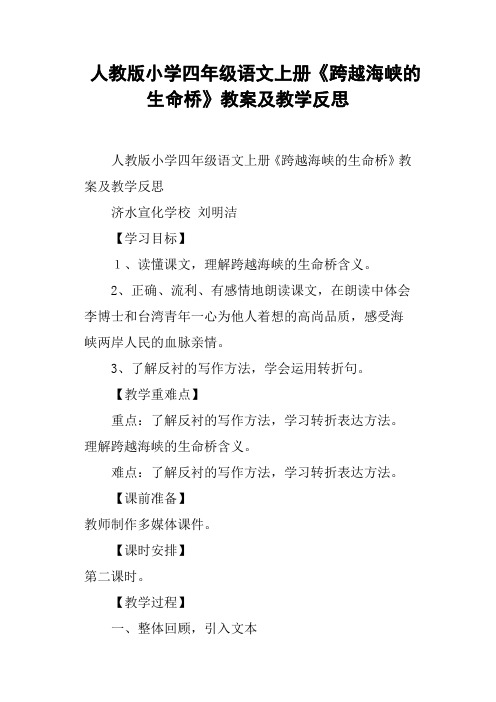 人教版小学四年级语文上册《跨越海峡的生命桥》教案及教学反思

人教版小学四年级语文上册《跨越海峡的生命桥》教案及教学反思

济水宣化学校 刘明洁

【学习目标】

1、读懂课文，理解跨越海峡的生命桥含义。

2、正确、流利、有感情地朗读课文，在朗读中体会李博士和台湾青年一心为他人着想的高尚品质，感受海峡两岸人民的血脉亲情。

3、了解反衬的写作方法，学会运用转折句。

【教学重难点】

重点：了解反衬的写作方法，学习转折表达方法。理解跨越海峡的生命桥含义。

难点：了解反衬的写作方法，学习转折表达方法。

【课前准备】

教师制作多媒体课件。

【课时安排】

第二课时。

【教学过程】

一、整体回顾，引入文本